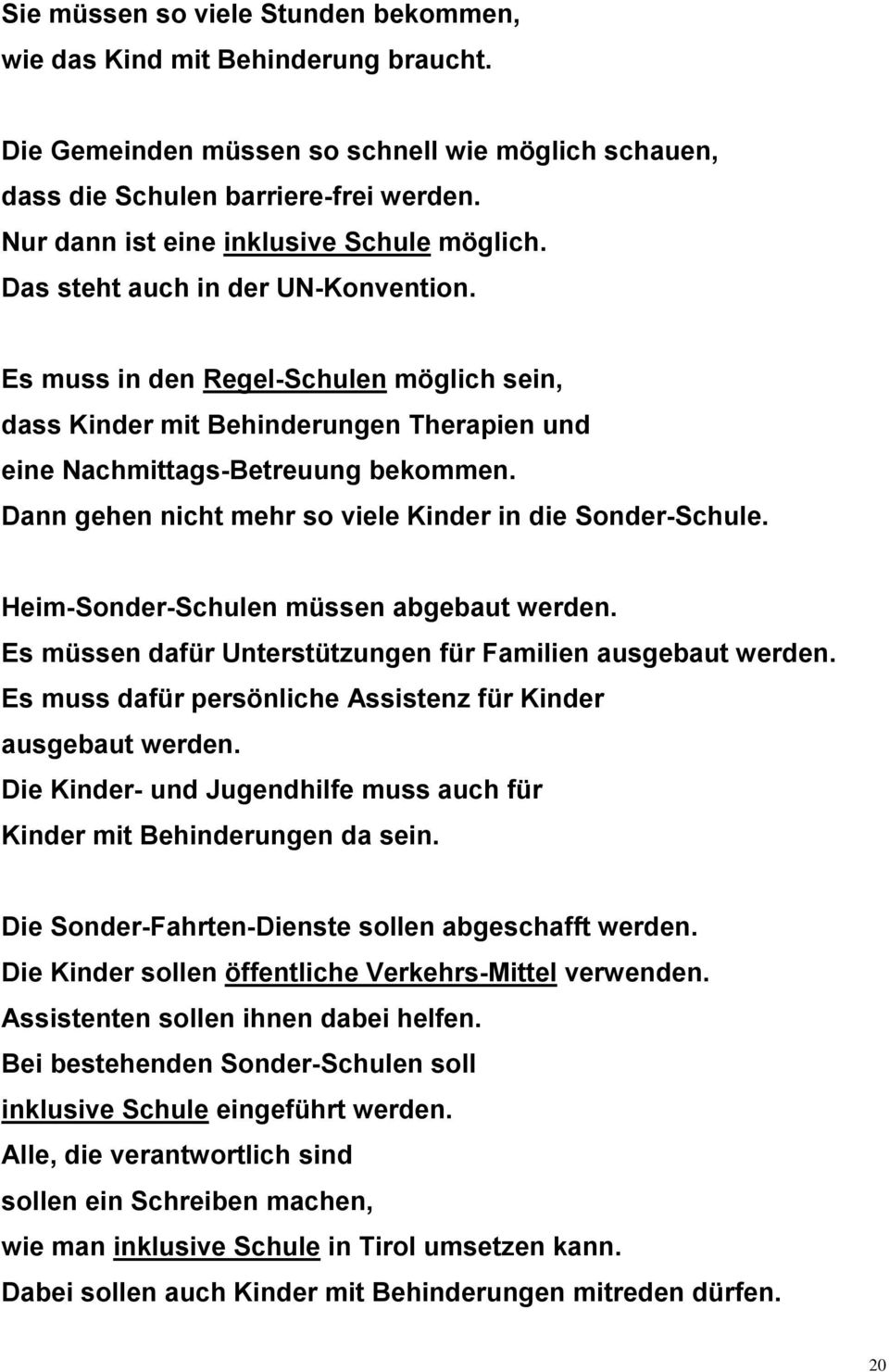 Sie müssen so viele Stunden bekommen, wie das Kind mit Behinderung braucht.

Die Gemeinden müssen so schnell wie möglich schauen, dass die Schulen barriere-frei werden. Nur dann ist eine inklusive Schule möglich. Das steht auch in der UN-Konvention.

Es muss in den Regel-Schulen möglich sein, dass Kinder mit Behinderungen Therapien und eine Nachmittags-Betreuung bekommen. Dann gehen nicht mehr so viele Kinder in die Sonder-Schule.

Heim-Sonder-Schulen müssen abgebaut werden. Es müssen dafür Unterstützungen für Familien ausgebaut werden. Es muss dafür persönliche Assistenz für Kinder ausgebaut werden. Die Kinder- und Jugendhilfe muss auch für Kinder mit Behinderungen da sein.

Die Sonder-Fahrten-Dienste sollen abgeschafft werden. Die Kinder sollen öffentliche Verkehrs-Mittel verwenden. Assistenten sollen ihnen dabei helfen. Bei bestehenden Sonder-Schulen soll inklusive Schule eingeführt werden. Alle, die verantwortlich sind sollen ein Schreiben machen, wie man inklusive Schule in Tirol umsetzen kann. Dabei sollen auch Kinder mit Behinderungen mitreden dürfen.

20